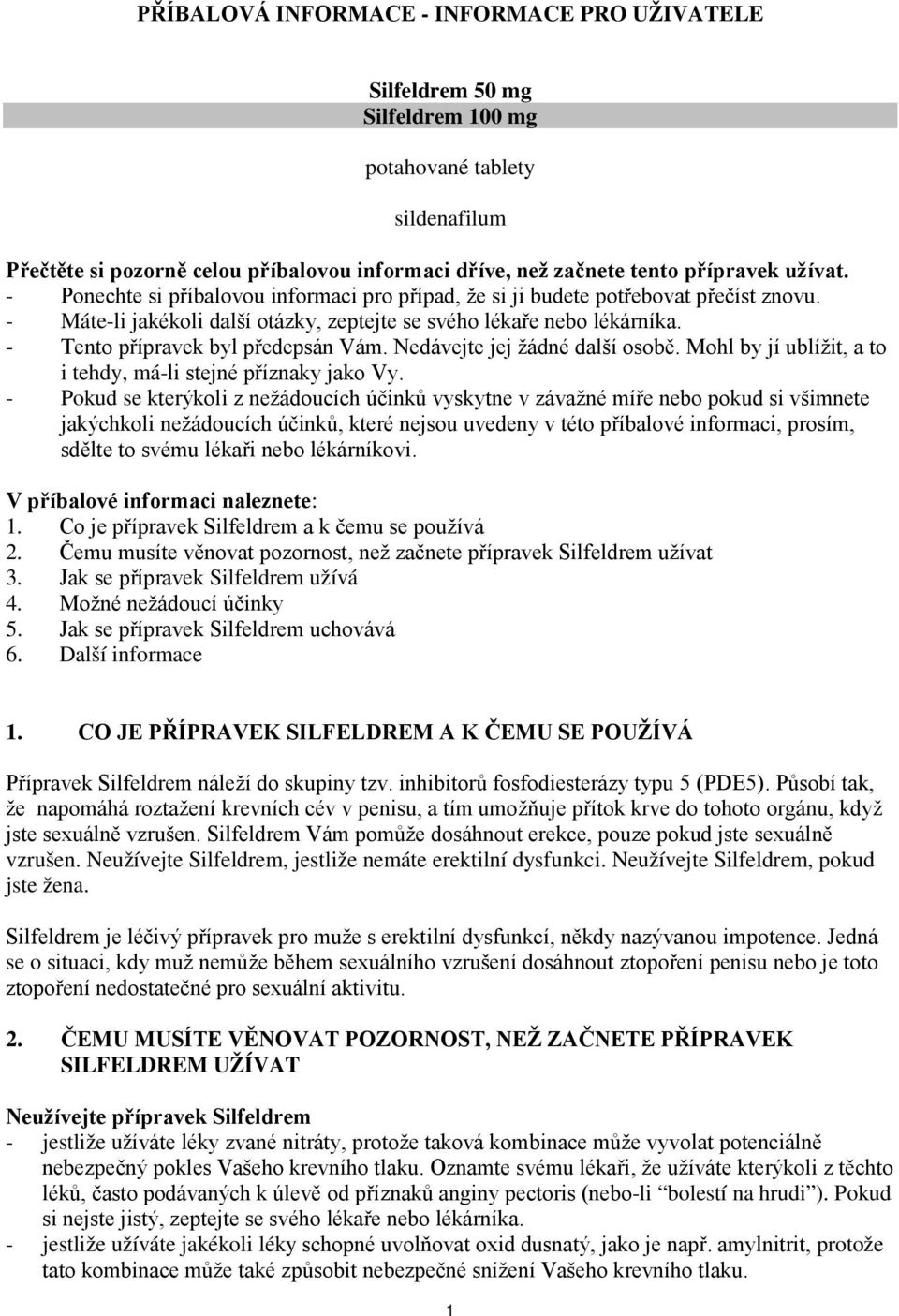 PŘÍBALOVÁ INFORMACE - INFORMACE PRO UŽIVATELE

Silfeldrem 50 mg
Silfeldrem 100 mg

potahované tablety

sildenafilum

Přečtěte si pozorně celou příbalovou informaci dříve, než začnete tento přípravek užívat.
- Ponechte si příbalovou informaci pro případ, že si ji budete potřebovat přečíst znovu.
- Máte-li jakékoli další otázky, zeptejte se svého lékaře nebo lékárníka.
- Tento přípravek byl předepsán Vám. Nedávejte jej žádné další osobě. Mohl by jí ublížit, a to i tehdy, má-li stejné příznaky jako Vy.
- Pokud se kterýkoli z nežádoucích účinků vyskytne v závažné míře nebo pokud si všimnete jakýchkoli nežádoucích účinků, které nejsou uvedeny v této příbalové informaci, prosím, sdělte to svému lékaři nebo lékárníkovi.

V příbalové informaci naleznete:
1. Co je přípravek Silfeldrem a k čemu se používá
2. Čemu musíte věnovat pozornost, než začnete přípravek Silfeldrem užívat
3. Jak se přípravek Silfeldrem užívá
4. Možné nežádoucí účinky
5. Jak se přípravek Silfeldrem uchovává
6. Další informace

1. CO JE PŘÍPRAVEK SILFELDREM A K ČEMU SE POUŽÍVÁ

Přípravek Silfeldrem náleží do skupiny tzv. inhibitorů fosfodiesterázy typu 5 (PDE5). Působí tak, že napomáhá roztažení krevních cév v penisu, a tím umožňuje přítok krve do tohoto orgánu, když jste sexuálně vzrušen. Silfeldrem Vám pomůže dosáhnout erekce, pouze pokud jste sexuálně vzrušen. Neužívejte Silfeldrem, jestliže nemáte erektilní dysfunkci. Neužívejte Silfeldrem, pokud jste žena.

Silfeldrem je léčivý přípravek pro muže s erektilní dysfunkcí, někdy nazývanou impotence. Jedná se o situaci, kdy muž nemůže během sexuálního vzrušení dosáhnout ztopoření penisu nebo je toto ztopoření nedostatečné pro sexuální aktivitu.

2. ČEMU MUSÍTE VĚNOVAT POZORNOST, NEŽ ZAČNETE PŘÍPRAVEK SILFELDREM UŽÍVAT

Neužívejte přípravek Silfeldrem
- jestliže užíváte léky zvané nitráty, protože taková kombinace může vyvolat potenciálně nebezpečný pokles Vašeho krevního tlaku. Oznamte svému lékaři, že užíváte kterýkoli z těchto léků, často podávaných k úlevě od příznaků anginy pectoris (nebo-li “bolestí na hrudi”). Pokud si nejste jistý, zeptejte se svého lékaře nebo lékárníka.
- jestliže užíváte jakékoli léky schopné uvolňovat oxid dusnatý, jako je např. amylnitrit, protože tato kombinace může také způsobit nebezpečné snížení Vašeho krevního tlaku.

1